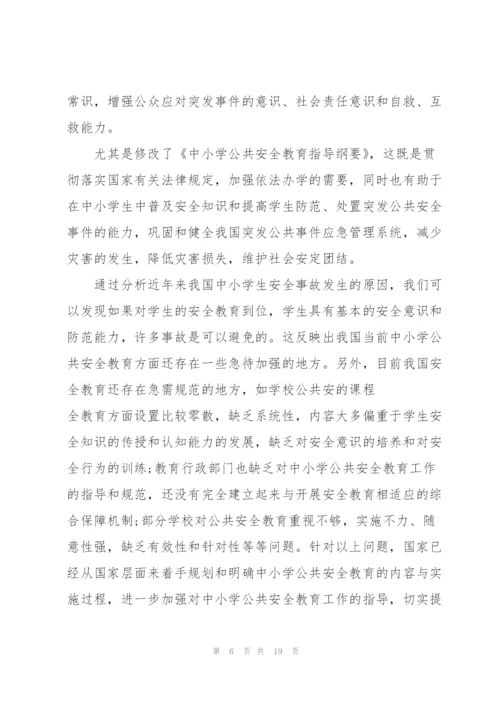 常识，增强公众应对突发事件的意识、社会责任意识和自救、互救能力。

尤其是修改了《中小学公共安全教育指导纲要》，这既是贯彻落实国家有关法律规定，加强依法办学的需要，同时也有助于在中小学生中普及安全知识和提高学生防范、处置突发公共安全事件的能力，巩固和健全我国突发公共事件应急管理系统，减少灾害的发生，降低灾害损失，维护社会安定团结。

通过分析近年来我国中小学生安全事故发生的原因，我们可以发现如果对学生的安全教育到位，学生具有基本的安全意识和防范能力，许多事故是可以避免的。这反映出我国当前中小学公共安全教育方面还存在一些急待加强的地方。另外，目前我国安全教育还存在急需规范的地方，如学校公共安的课程
全教育方面设置比较零散，缺乏系统性，内容大多偏重于学生安全知识的传授和认知能力的发展，缺乏对安全意识的培养和对安全行为的训练；教育行政部门也缺乏对中小学公共安全教育工作的指导和规范，还没有完全建立起来与开展安全教育相适应的综合保障机制；部分学校对公共安全教育重视不够，实施不力、随意性强，缺乏有效性和针对性等等问题。针对以上问题，国家已经从国家层面来着手规划和明确中小学公共安全教育的内容与实施过程，进一步加强对中小学公共安全教育工作的指导，切实提

第 6 页 共 19 页